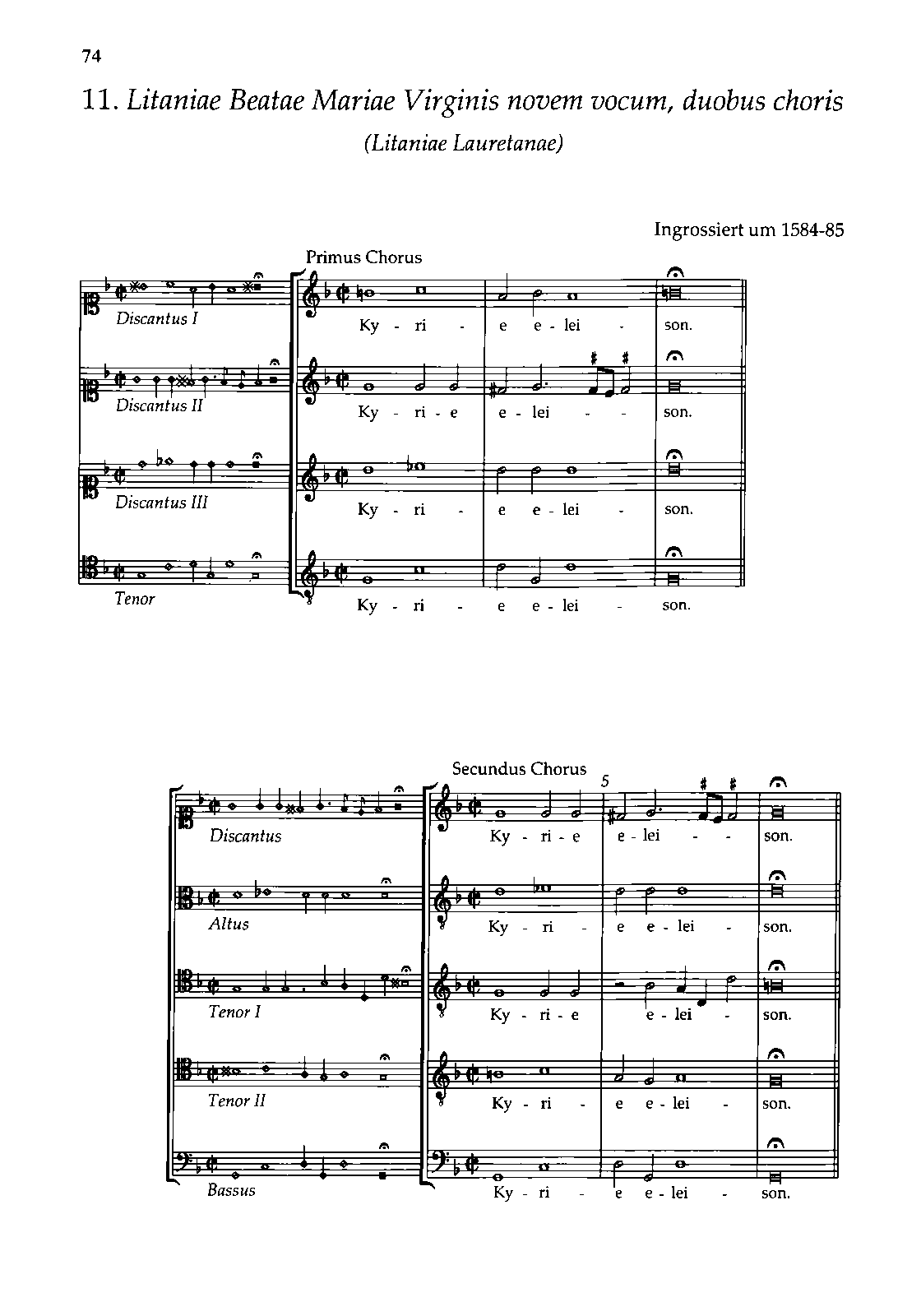 74

11. Litaniae Beatae Mariae Virginis novem vocum, duobus choris

(Litaniae Lauretanae)

Ingrossiert um 1584-85

Primus Chorus

Discantus I

Ky - ri - e e - lei - son.

Discantus II

Ky - ri - e e - lei - - son.

Discantus III

Ky - ri - e e - lei - son.

Tenor

Ky - ri - e e - lei - son.

Secundus Chorus

5

Discantus

Ky - ri - e e - lei - - son.

Altus

Ky - ri - e e - lei - son.

Tenor I

Ky - ri - e e - lei - son.

Tenor II

Ky - ri - e e - lei - son.

Bassus

Ky - ri - e e - lei - son.